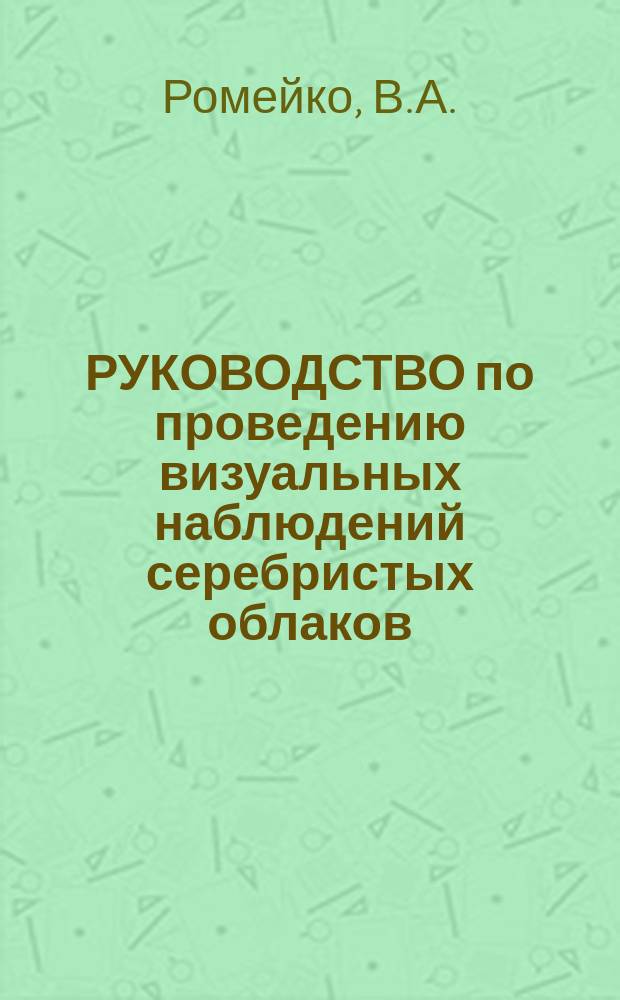 Ромейко, В.А.

РУКОВОДСТВО по проведению визуальных наблюдений серебристых облаков